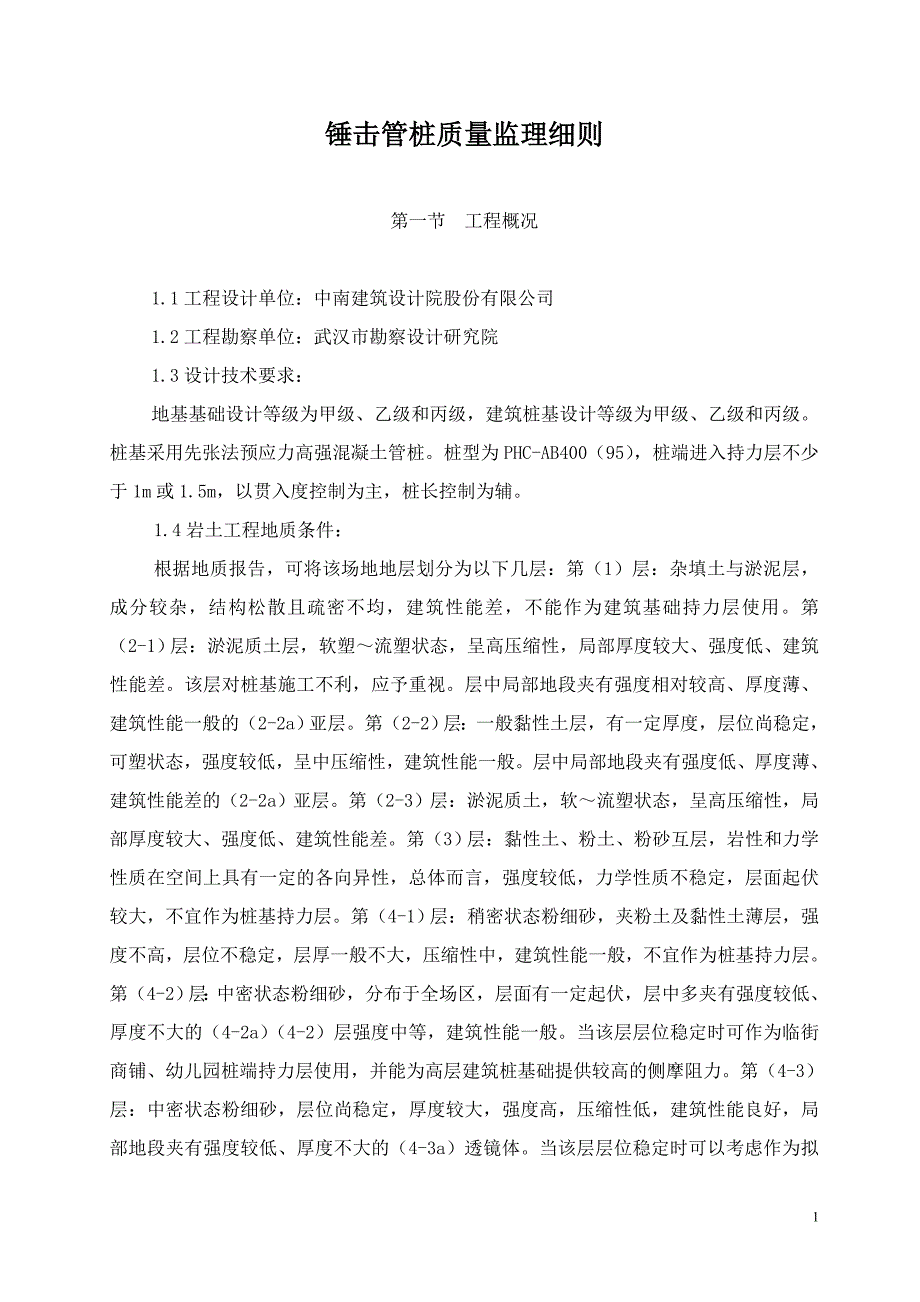 锤击管桩质量监理细则

第一节　工程概况

1.1 工程设计单位：中南建筑设计院股份有限公司

1.2 工程勘察单位：武汉市勘察设计研究院

1.3 设计技术要求：

地基基础设计等级为甲级、乙级和丙级，建筑桩基设计等级为甲级、乙级和丙级。桩基采用先张法预应力高强混凝土管桩。桩型为 PHC-AB400（95），桩端进入持力层不少于 1m 或 1.5m，以贯入度控制为主，桩长控制为辅。

1.4 岩土工程地质条件：

根据地质报告，可将该场地地层划分为以下几层：第（1）层：杂填土与淤泥层，成分较杂，结构松散且疏密不均，建筑性能差，不能作为建筑基础持力层使用。第（2-1）层：淤泥质土层，软塑～流塑状态，呈高压缩性，局部厚度较大、强度低、建筑性能差。该层对桩基施工不利，应予重视。层中局部地段夹有强度相对较高、厚度薄、建筑性能一般的（2-2a）亚层。第（2-2）层：一般黏性土层，有一定厚度，层位尚稳定，可塑状态，强度较低，呈中压缩性，建筑性能一般。层中局部地段夹有强度低、厚度薄、建筑性能差的（2-2a）亚层。第（2-3）层：淤泥质土，软～流塑状态，呈高压缩性，局部厚度较大、强度低、建筑性能差。第（3）层：黏性土、粉土、粉砂互层，岩性和力学性质在空间上具有一定的各向异性，总体而言，强度较低，力学性质不稳定，层面起伏较大，不宜作为桩基持力层。第（4-1）层：稍密状态粉细砂，夹粉土及黏性土薄层，强度不高，层位不稳定，层厚一般不大，压缩性中，建筑性能一般，不宜作为桩基持力层。第（4-2）层：中密状态粉细砂，分布于全场区，层面有一定起伏，层中多夹有强度较低、厚度不大的（4-2a）（4-2）层强度中等，建筑性能一般。当该层层位稳定时可作为临街商铺、幼儿园桩端持力层使用，并能为高层建筑桩基础提供较高的侧摩阻力。第（4-3）层：中密状态粉细砂，层位尚稳定，厚度较大，强度高，压缩性低，建筑性能良好，局部地段夹有强度较低、厚度不大的（4-3a）透镜体。当该层层位稳定时可以考虑作为拟

1